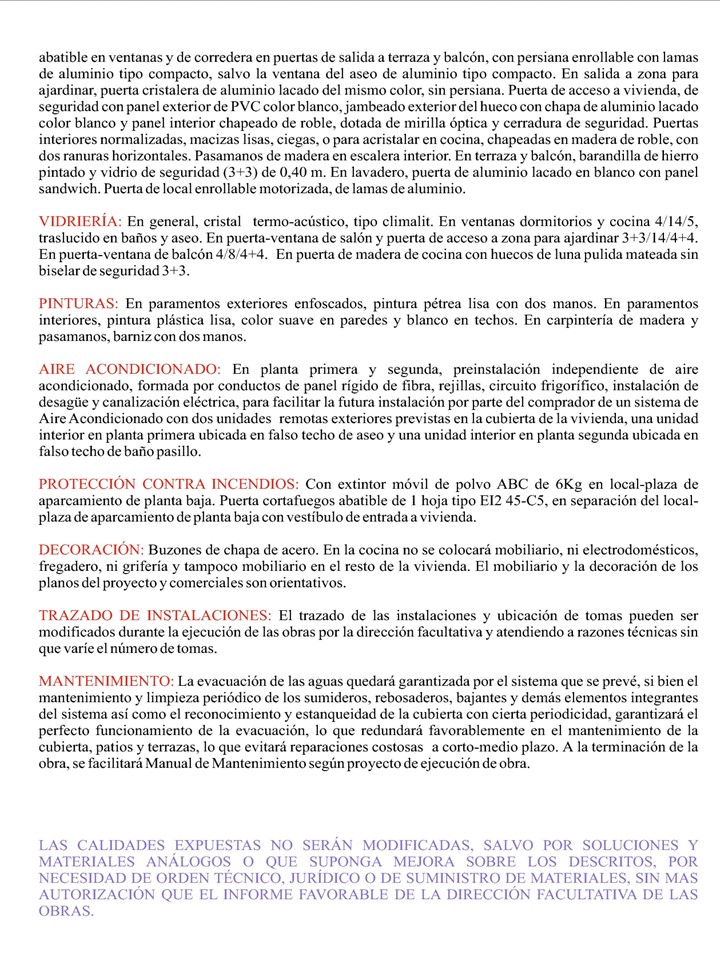 abatible en ventanas y de corredera en puertas de salida a terraza y balcón, con persiana enrollable con lamas de aluminio tipo compacto, salvo la ventana del aseo de aluminio tipo compacto. En salida a zona para ajardinar, puerta cristalera de aluminio lacado del mismo color, sin persiana. Puerta de acceso a vivienda, de seguridad con panel exterior de PVC color blanco, jambeado exterior del hueco con chapa de aluminio lacado color blanco y panel interior chapeado de roble, dotada de mirilla óptica y cerradura de seguridad. Puertas interiores normalizadas, macizas lisas, ciegas, o para acristalar en cocina, chapeadas en madera de roble, con dos ranuras horizontales. Pasamanos de madera en escalera interior. En terraza y balcón, barandilla de hierro pintado y vidrio de seguridad (3+3) de 0,40 m. En lavadero, puerta de aluminio lacado en blanco con panel sandwich. Puerta de local enrollable motorizada, de lamas de aluminio.

VIDRIERÍA: En general, cristal termo-acústico, tipo climalit. En ventanas dormitorios y cocina 4/14/5, traslucido en baños y aseo. En puerta-ventana de salón y puerta de acceso a zona para ajardinar 3+3/14/4+4. En puerta-ventana de balcón 4/8/4+4. En puerta de madera de cocina con huecos de luna pulida mateada sin biselar de seguridad 3+3.

PINTURAS: En paramentos exteriores enfoscados, pintura pétrea lisa con dos manos. En paramentos interiores, pintura plástica lisa, color suave en paredes y blanco en techos. En carpintería de madera y pasamanos, barniz con dos manos.

AIRE ACONDICIONADO: En planta primera y segunda, preinstalación independiente de aire acondicionado, formada por conductos de panel rígido de fibra, rejillas, circuito frigorífico, instalación de desagüe y canalización eléctrica, para facilitar la futura instalación por parte del comprador de un sistema de Aire Acondicionado con dos unidades remotas exteriores previstas en la cubierta de la vivienda, una unidad interior en planta primera ubicada en falso techo de aseo y una unidad interior en planta segunda ubicada en falso techo de baño pasillo.

PROTECCIÓN CONTRA INCENDIOS: Con extintor móvil de polvo ABC de 6Kg en local-plaza de aparcamiento de planta baja. Puerta cortafuegos abatible de 1 hoja tipo EI2 45-C5, en separación del local-plaza de aparcamiento de planta baja con vestíbulo de entrada a vivienda.

DECORACIÓN: Buzones de chapa de acero. En la cocina no se colocará mobiliario, ni electrodomésticos, fregadero, ni grifería y tampoco mobiliario en el resto de la vivienda. El mobiliario y la decoración de los planos del proyecto y comerciales son orientativos.

TRAZADO DE INSTALACIONES: El trazado de las instalaciones y ubicación de tomas pueden ser modificados durante la ejecución de las obras por la dirección facultativa y atendiendo a razones técnicas sin que varíe el número de tomas.

MANTENIMIENTO: La evacuación de las aguas quedará garantizada por el sistema que se prevé, si bien el mantenimiento y limpieza periódico de los sumideros, rebosaderos, bajantes y demás elementos integrantes del sistema así como el reconocimiento y estanqueidad de la cubierta con cierta periodicidad, garantizará el perfecto funcionamiento de la evacuación, lo que redundará favorablemente en el mantenimiento de la cubierta, patios y terrazas, lo que evitará reparaciones costosas a corto-medio plazo. A la terminación de la obra, se facilitará Manual de Mantenimiento según proyecto de ejecución de obra.

LAS CALIDADES EXPUESTAS NO SERÁN MODIFICADAS, SALVO POR SOLUCIONES Y MATERIALES ANÁLOGOS O QUE SUPONGA MEJORA SOBRE LOS DESCRITOS, POR NECESIDAD DE ORDEN TÉCNICO, JURÍDICO O DE SUMINISTRO DE MATERIALES, SIN MAS AUTORIZACIÓN QUE EL INFORME FAVORABLE DE LA DIRECCIÓN FACULTATIVA DE LAS OBRAS.